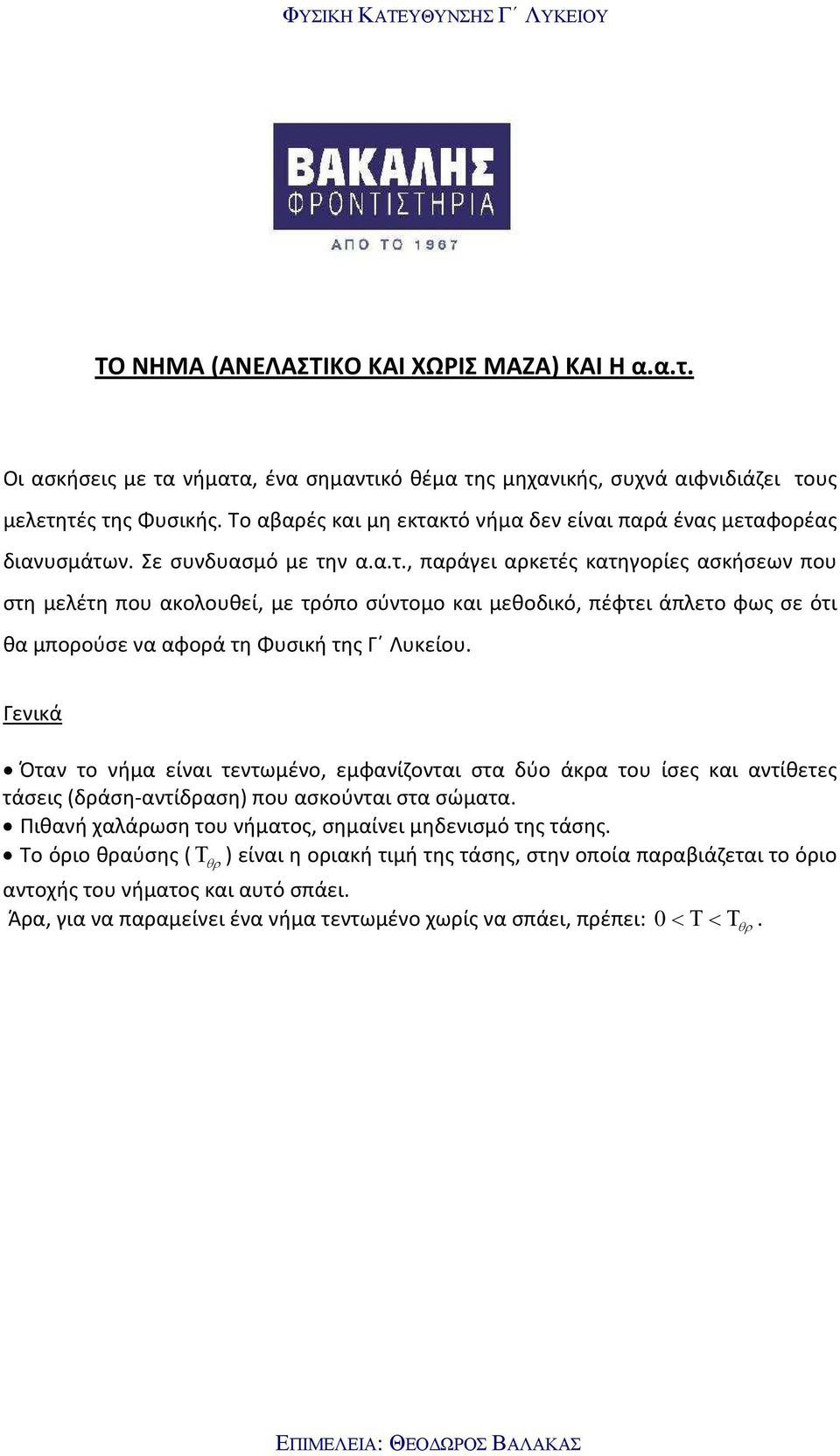 ΦΥΣΙΚΗ ΚΑΤΕΥΘΥΝΣΗΣ Γ΄ ΛΥΚΕΙΟΥ

ΒΑΚΑΛΗΣ
ΦΡΟΝΤΙΣΤΗΡΙΑ
ΑΠΟ ΤΟ 1967

ΤΟ ΝΗΜΑ (ΑΝΕΛΑΣΤΙΚΟ ΚΑΙ ΧΩΡΙΣ ΜΑΖΑ) ΚΑΙ Η α.α.τ.

Οι ασκήσεις με τα νήματα, ένα σημαντικό θέμα της μηχανικής, συχνά αιφνιδιάζει τους μελετητές της Φυσικής. Το αβαρές και μη εκτακτό νήμα δεν είναι παρά ένας μεταφορέας διανυσμάτων. Σε συνδυασμό με την α.α.τ., παράγει αρκετές κατηγορίες ασκήσεων που στη μελέτη που ακολουθεί, με τρόπο σύντομο και μεθοδικό, πέφτει άπλετο φως σε ότι θα μπορούσε να αφορά τη Φυσική της Γ΄ Λυκείου.

Γενικά

• Όταν το νήμα είναι τεντωμένο, εμφανίζονται στα δύο άκρα του ίσες και αντίθετες τάσεις (δράση-αντίδραση) που ασκούνται στα σώματα.
• Πιθανή χαλάρωση του νήματος, σημαίνει μηδενισμό της τάσης.
• Το όριο θραύσης ( $T_{\theta\rho}$ ) είναι η οριακή τιμή της τάσης, στην οποία παραβιάζεται το όριο αντοχής του νήματος και αυτό σπάει.
Άρα, για να παραμείνει ένα νήμα τεντωμένο χωρίς να σπάει, πρέπει: $0 < T < T_{\theta\rho}$.

ΕΠΙΜΕΛΕΙΑ: ΘΕΟΔΩΡΟΣ ΒΑΛΑΚΑΣ